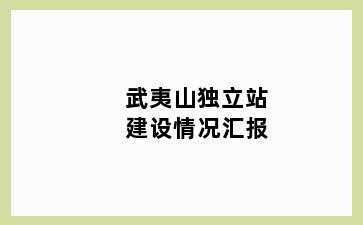 武夷山独立站
建设情况汇报